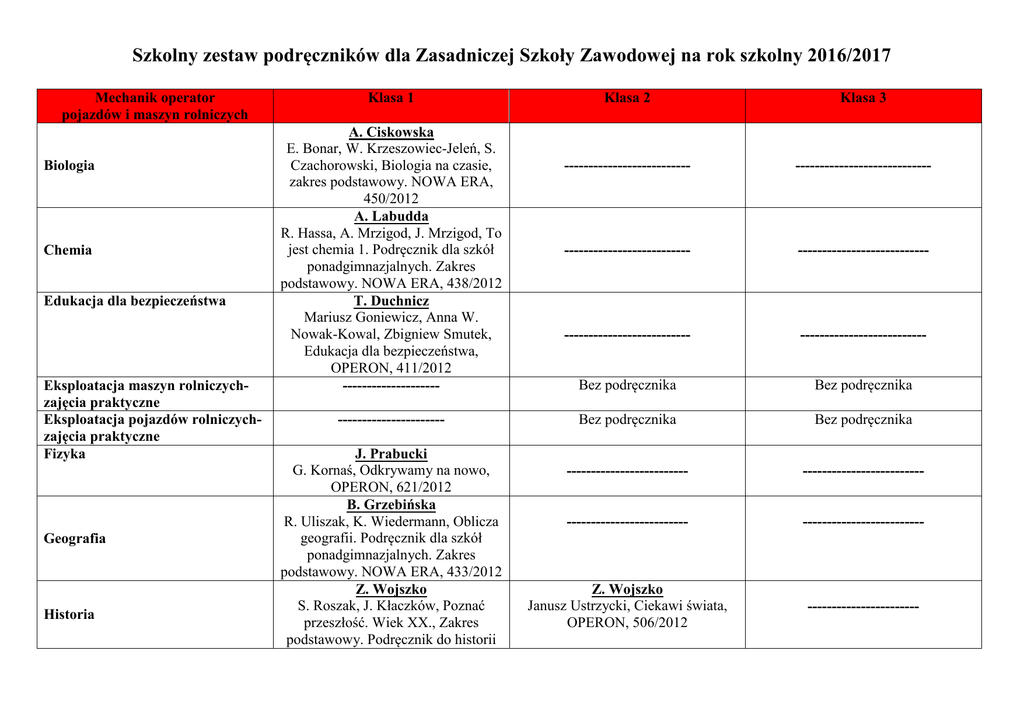 Szkolny zestaw podręczników dla Zasadniczej Szkoły Zawodowej na rok szkolny 2016/2017

| Mechanik operator pojazdów i maszyn rolniczych | Klasa 1 | Klasa 2 | Klasa 3 |
|---|---|---|---|
| Biologia | A. Ciskowska E. Bonar, W. Krzeszowiec-Jeleń, S. Czachorowski, Biologia na czasie, zakres podstawowy. NOWA ERA, 450/2012 | -------------------------- | ---------------------------- |
| Chemia | A. Labudda R. Hassa, A. Mrzigod, J. Mrzigod, To jest chemia 1. Podręcznik dla szkół ponadgimnazjalnych. Zakres podstawowy. NOWA ERA, 438/2012 | -------------------------- | --------------------------- |
| Edukacja dla bezpieczeństwa | T. Duchnicz Mariusz Goniewicz, Anna W. Nowak-Kowal, Zbigniew Smutek, Edukacja dla bezpieczeństwa, OPERON, 411/2012 | -------------------------- | -------------------------- |
| Eksploatacja maszyn rolniczych- zajęcia praktyczne | -------------------- | Bez podręcznika | Bez podręcznika |
| Eksploatacja pojazdów rolniczych- zajęcia praktyczne | ---------------------- | Bez podręcznika | Bez podręcznika |
| Fizyka | J. Prabucki G. Kornaś, Odkrywamy na nowo, OPERON, 621/2012 | ------------------------- | ------------------------- |
| Geografia | B. Grzebińska R. Uliszak, K. Wiedermann, Oblicza geografii. Podręcznik dla szkół ponadgimnazjalnych. Zakres podstawowy. NOWA ERA, 433/2012 | ------------------------- | ------------------------- |
| Historia | Z. Wojszko S. Roszak, J. Kłaczków, Poznać przeszłość. Wiek XX., Zakres podstawowy. Podręcznik do historii | Z. Wojszko Janusz Ustrzycki, Ciekawi świata, OPERON, 506/2012 | ----------------------- |